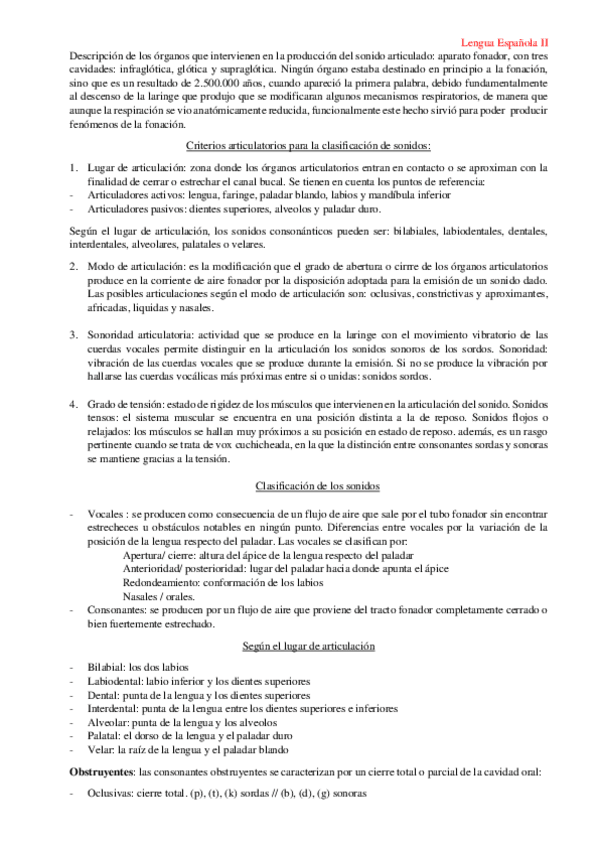 Lengua Española II

Descripción de los órganos que intervienen en la producción del sonido articulado: aparato fonador, con tres cavidades: infraglótica, glótica y supraglótica. Ningún órgano estaba destinado en principio a la fonación, sino que es un resultado de 2.500.000 años, cuando apareció la primera palabra, debido fundamentalmente al descenso de la laringe que produjo que se modificaran algunos mecanismos respiratorios, de manera que aunque la respiración se vio anatómicamente reducida, funcionalmente este hecho sirvió para poder producir fenómenos de la fonación.

Criterios articulatorios para la clasificación de sonidos:

1. Lugar de articulación: zona donde los órganos articulatorios entran en contacto o se aproximan con la finalidad de cerrar o estrechar el canal bucal. Se tienen en cuenta los puntos de referencia:
- Articuladores activos: lengua, faringe, paladar blando, labios y mandíbula inferior
- Articuladores pasivos: dientes superiores, alveolos y paladar duro.

Según el lugar de articulación, los sonidos consonánticos pueden ser: bilabiales, labiodentales, dentales, interdentales, alveolares, palatales o velares.

2. Modo de articulación: es la modificación que el grado de abertura o cirrre de los órganos articulatorios produce en la corriente de aire fonador por la disposición adoptada para la emisión de un sonido dado. Las posibles articulaciones según el modo de articulación son: oclusivas, constrictivas y aproximantes, africadas, liquidas y nasales.

3. Sonoridad articulatoria: actividad que se produce en la laringe con el movimiento vibratorio de las cuerdas vocales permite distinguir en la articulación los sonidos sonoros de los sordos. Sonoridad: vibración de las cuerdas vocales que se produce durante la emisión. Si no se produce la vibración por hallarse las cuerdas vocálicas más próximas entre si o unidas: sonidos sordos.

4. Grado de tensión: estado de rigidez de los músculos que intervienen en la articulación del sonido. Sonidos tensos: el sistema muscular se encuentra en una posición distinta a la de reposo. Sonidos flojos o relajados: los músculos se hallan muy próximos a su posición en estado de reposo. además, es un rasgo pertinente cuando se trata de vox cuchicheada, en la que la distinción entre consonantes sordas y sonoras se mantiene gracias a la tensión.

Clasificación de los sonidos

- Vocales : se producen como consecuencia de un flujo de aire que sale por el tubo fonador sin encontrar estrecheces u obstáculos notables en ningún punto. Diferencias entre vocales por la variación de la posición de la lengua respecto del paladar. Las vocales se clasifican por:
Apertura/ cierre: altura del ápice de la lengua respecto del paladar
Anterioridad/ posterioridad: lugar del paladar hacia donde apunta el ápice
Redondeamiento: conformación de los labios
Nasales / orales.
- Consonantes: se producen por un flujo de aire que proviene del tracto fonador completamente cerrado o bien fuertemente estrechado.

Según el lugar de articulación

- Bilabial: los dos labios
- Labiodental: labio inferior y los dientes superiores
- Dental: punta de la lengua y los dientes superiores
- Interdental: punta de la lengua entre los dientes superiores e inferiores
- Alveolar: punta de la lengua y los alveolos
- Palatal: el dorso de la lengua y el paladar duro
- Velar: la raíz de la lengua y el paladar blando

Obstruyentes: las consonantes obstruyentes se caracterizan por un cierre total o parcial de la cavidad oral:

- Oclusivas: cierre total. (p), (t), (k) sordas // (b), (d), (g) sonoras